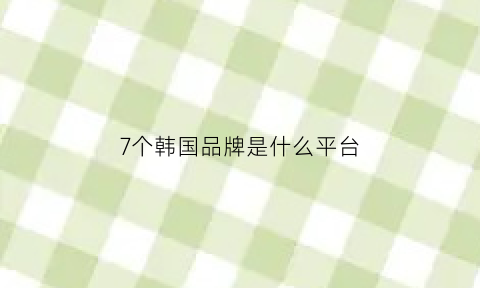 7个韩国品牌是什么平台